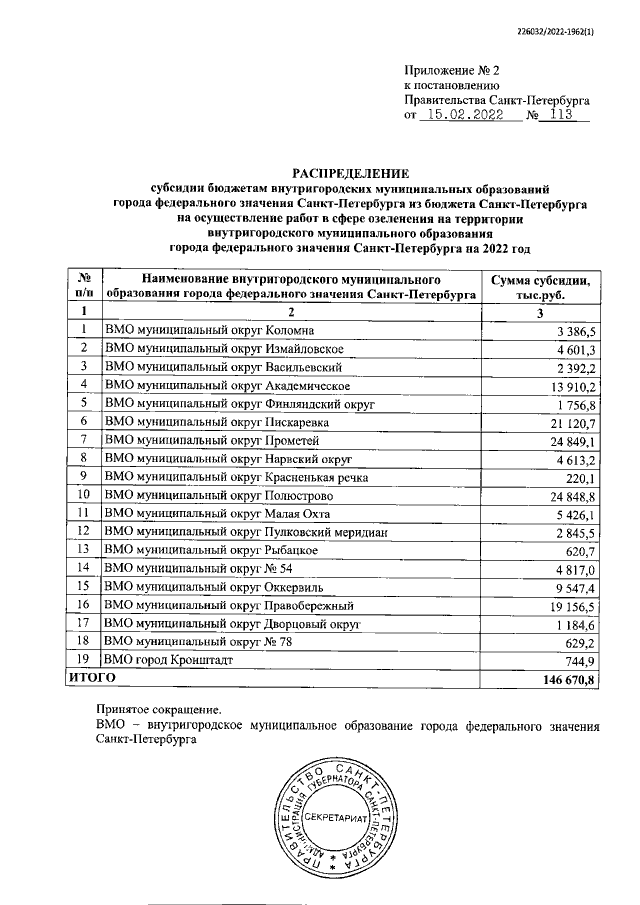 226032/2022-1962(1)

Приложение № 2
к постановлению
Правительства Санкт-Петербурга
от 15.02.2022 № 113

РАСПРЕДЕЛЕНИЕ
субсидии бюджетам внутригородских муниципальных образований города федерального значения Санкт-Петербурга из бюджета Санкт-Петербурга на осуществление работ в сфере озеленения на территории внутригородского муниципального образования города федерального значения Санкт-Петербурга на 2022 год

| № п/п | Наименование внутригородского муниципального образования города федерального значения Санкт-Петербурга | Сумма субсидии, тыс.руб. |
|---|---|---|
| 1 | 2 | 3 |
| 1 | ВМО муниципальный округ Коломна | 3 386,5 |
| 2 | ВМО муниципальный округ Измайловское | 4 601,3 |
| 3 | ВМО муниципальный округ Васильевский | 2 392,2 |
| 4 | ВМО муниципальный округ Академическое | 13 910,2 |
| 5 | ВМО муниципальный округ Финляндский округ | 1 756,8 |
| 6 | ВМО муниципальный округ Пискаревка | 21 120,7 |
| 7 | ВМО муниципальный округ Прометей | 24 849,1 |
| 8 | ВМО муниципальный округ Нарвский округ | 4 613,2 |
| 9 | ВМО муниципальный округ Красненькая речка | 220,1 |
| 10 | ВМО муниципальный округ Полюстрово | 24 848,8 |
| 11 | ВМО муниципальный округ Малая Охта | 5 426,1 |
| 12 | ВМО муниципальный округ Пулковский меридиан | 2 845,5 |
| 13 | ВМО муниципальный округ Рыбацкое | 620,7 |
| 14 | ВМО муниципальный округ № 54 | 4 817,0 |
| 15 | ВМО муниципальный округ Оккервиль | 9 547,4 |
| 16 | ВМО муниципальный округ Правобережный | 19 156,5 |
| 17 | ВМО муниципальный округ Дворцовый округ | 1 184,6 |
| 18 | ВМО муниципальный округ № 78 | 629,2 |
| 19 | ВМО город Кронштадт | 744,9 |
| ИТОГО | | 146 670,8 |

Принятое сокращение.
ВМО – внутригородское муниципальное образование города федерального значения Санкт-Петербурга

ПРАВИТЕЛЬСТВО САНКТ-ПЕТЕРБУРГА
АДМИНИСТРАЦИЯ ГУБЕРНАТОРА САНКТ-ПЕТЕРБУРГА
СЕКРЕТАРИАТ